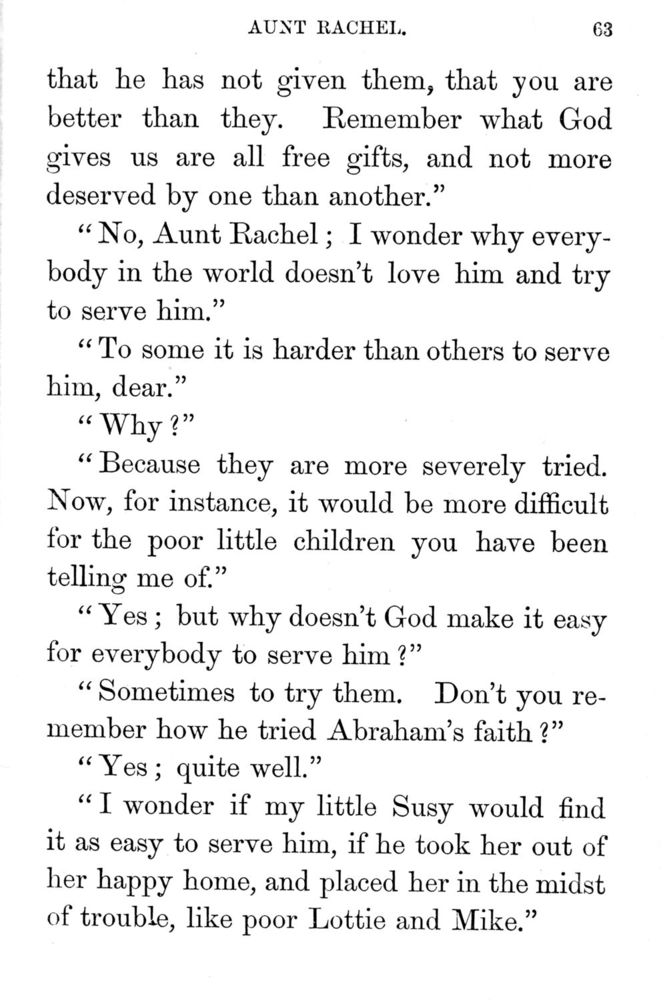 AUNT RACHEL. 63

that he has not given them, that you are better than they. Remember what God gives us are all free gifts, and not more deserved by one than another."

"No, Aunt Rachel; I wonder why everybody in the world doesn't love him and try to serve him."

"To some it is harder than others to serve him, dear."

"Why?"

"Because they are more severely tried. Now, for instance, it would be more difficult for the poor little children you have been telling me of."

"Yes; but why doesn't God make it easy for everybody to serve him?"

"Sometimes to try them. Don't you remember how he tried Abraham's faith?"

"Yes; quite well."

"I wonder if my little Susy would find it as easy to serve him, if he took her out of her happy home, and placed her in the midst of trouble, like poor Lottie and Mike."